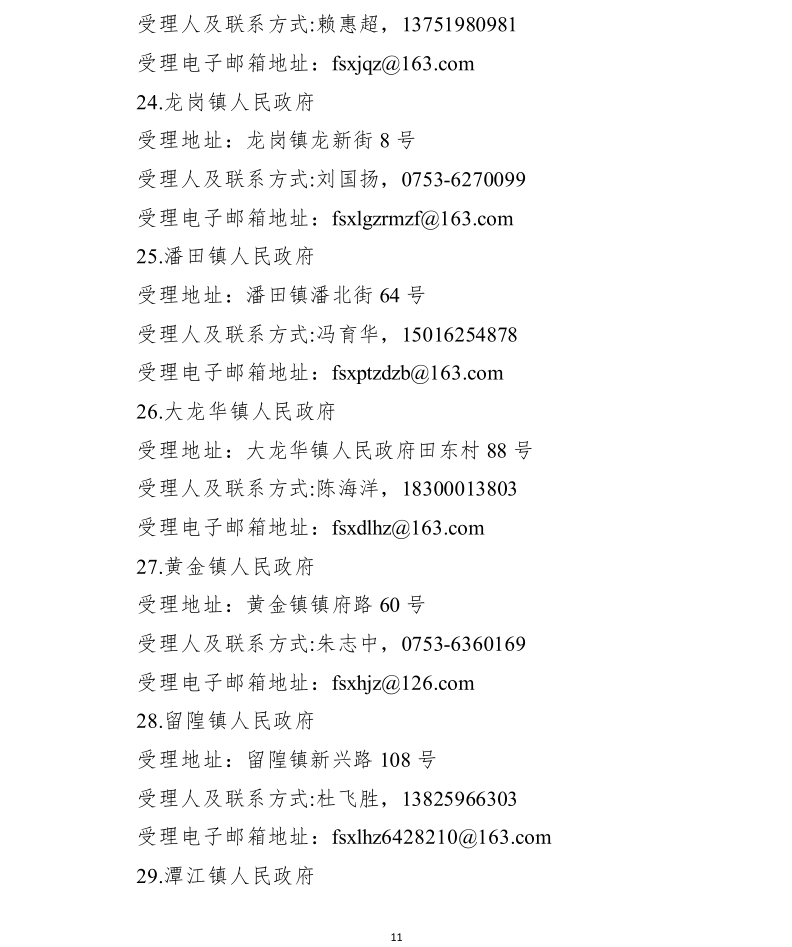 受理人及联系方式:赖惠超，13751980981

受理电子邮箱地址：fsxjqz@163.com

24.龙岗镇人民政府

受理地址：龙岗镇龙新街 8 号

受理人及联系方式:刘国扬，0753-6270099

受理电子邮箱地址：fsxlgzrmzf@163.com

25.潘田镇人民政府

受理地址：潘田镇潘北街 64 号

受理人及联系方式:冯育华，15016254878

受理电子邮箱地址：fsxptzdzb@163.com

26.大龙华镇人民政府

受理地址：大龙华镇人民政府田东村 88 号

受理人及联系方式:陈海洋，18300013803

受理电子邮箱地址：fsxdlhz@163.com

27.黄金镇人民政府

受理地址：黄金镇镇府路 60 号

受理人及联系方式:朱志中，0753-6360169

受理电子邮箱地址：fsxhjz@126.com

28.留隍镇人民政府

受理地址：留隍镇新兴路 108 号

受理人及联系方式:杜飞胜，13825966303

受理电子邮箱地址：fsxlhz6428210@163.com

29.潭江镇人民政府

11